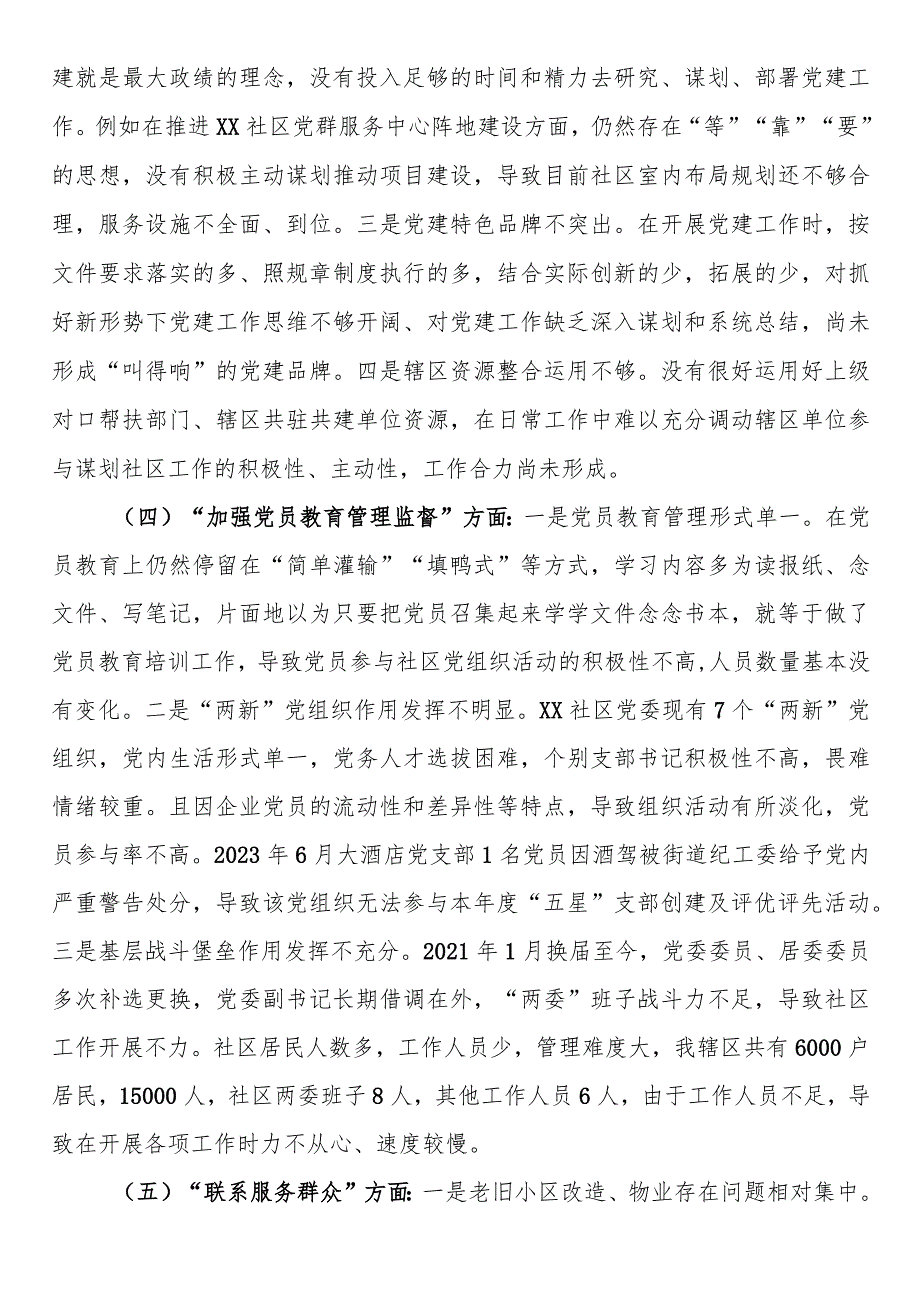 建就是最大政绩的理念，没有投入足够的时间和精力去研究、谋划、部署党建工作。例如在推进XX社区党群服务中心阵地建设方面，仍然存在“等”“靠”“要”的思想，没有积极主动谋划推动项目建设，导致目前社区室内布局规划还不够合理，服务设施不全面、到位。三是党建特色品牌不突出。在开展党建工作时，按文件要求落实的多、照规章制度执行的多，结合实际创新的少，拓展的少，对抓好新形势下党建工作思维不够开阔、对党建工作缺乏深入谋划和系统总结，尚未形成“叫得响”的党建品牌。四是辖区资源整合运用不够。没有很好运用好上级对口帮扶部门、辖区共驻共建单位资源，在日常工作中难以充分调动辖区单位参与谋划社区工作的积极性、主动性，工作合力尚未形成。

（四）“加强党员教育管理监督”方面：一是党员教育管理形式单一。在党员教育上仍然停留在“简单灌输”“填鸭式”等方式，学习内容多为读报纸、念文件、写笔记，片面地以为只要把党员召集起来学学文件念念书本，就等于做了党员教育培训工作，导致党员参与社区党组织活动的积极性不高，人员数量基本没有变化。二是“两新”党组织作用发挥不明显。XX社区党委现有7个“两新”党组织，党内生活形式单一，党务人才选拔困难，个别支部书记积极性不高，畏难情绪较重。且因企业党员的流动性和差异性等特点，导致组织活动有所淡化，党员参与率不高。2023年6月大酒店党支部1名党员因酒驾被街道纪工委给予党内严重警告处分，导致该党组织无法参与本年度“五星”支部创建及评优评先活动。三是基层战斗堡垒作用发挥不充分。2021年1月换届至今，党委委员、居委委员多次补选更换，党委副书记长期借调在外，“两委”班子战斗力不足，导致社区工作开展不力。社区居民人数多，工作人员少，管理难度大，我辖区共有6000户居民，15000人，社区两委班子8人，其他工作人员6人，由于工作人员不足，导致在开展各项工作时力不从心、速度较慢。

（五）“联系服务群众”方面：一是老旧小区改造、物业存在问题相对集中。